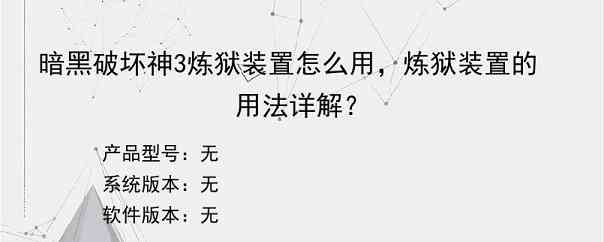 暗黑破坏神3炼狱装置怎么用，炼狱装置的用法详解？

产品型号：无
系统版本：无
软件版本：无